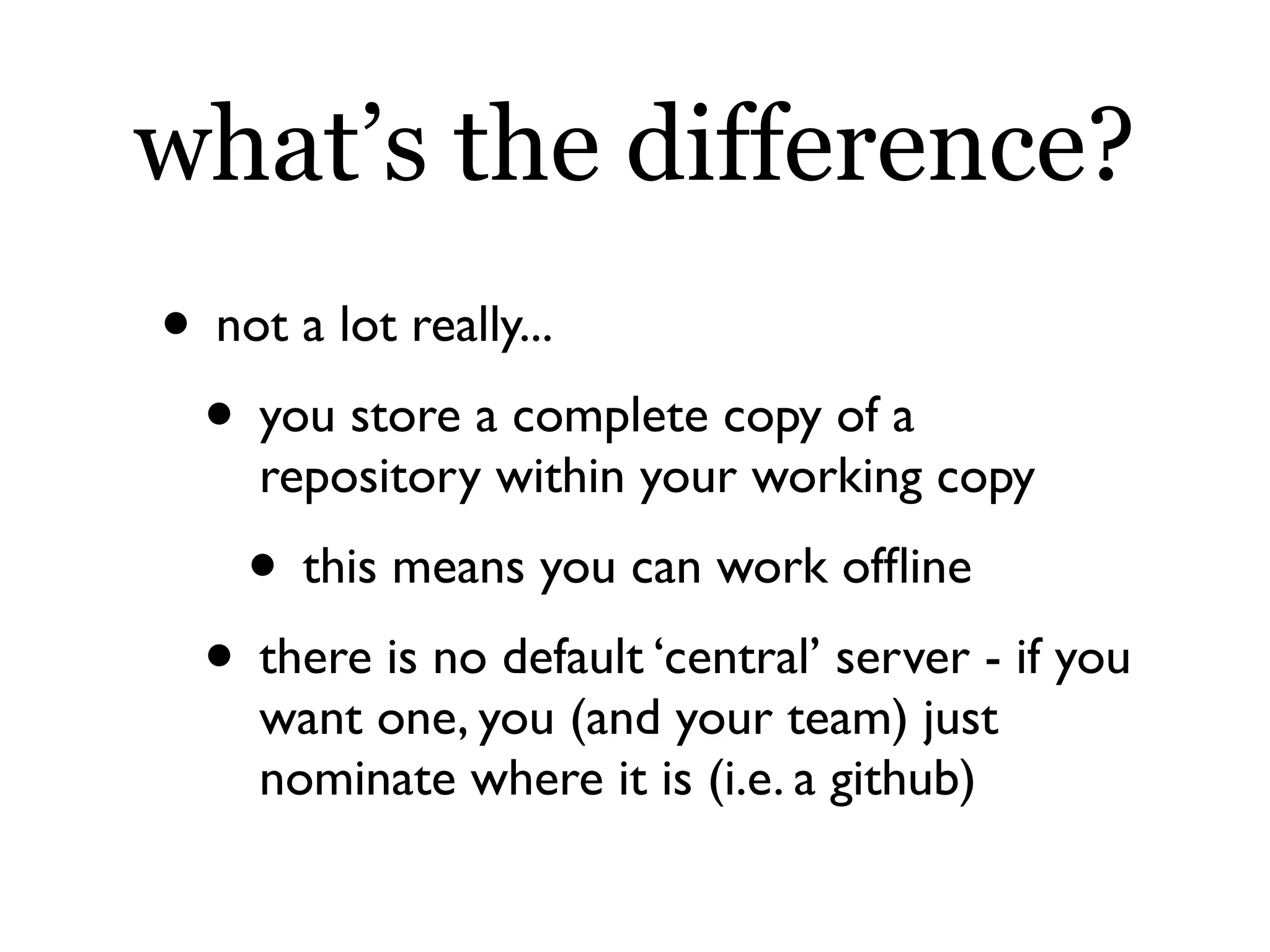 what's the difference?

• not a lot really...

• you store a complete copy of a repository within your working copy

• this means you can work offline

• there is no default 'central' server - if you want one, you (and your team) just nominate where it is (i.e. a github)